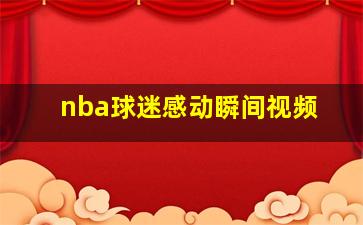 nba球迷感动瞬间视频